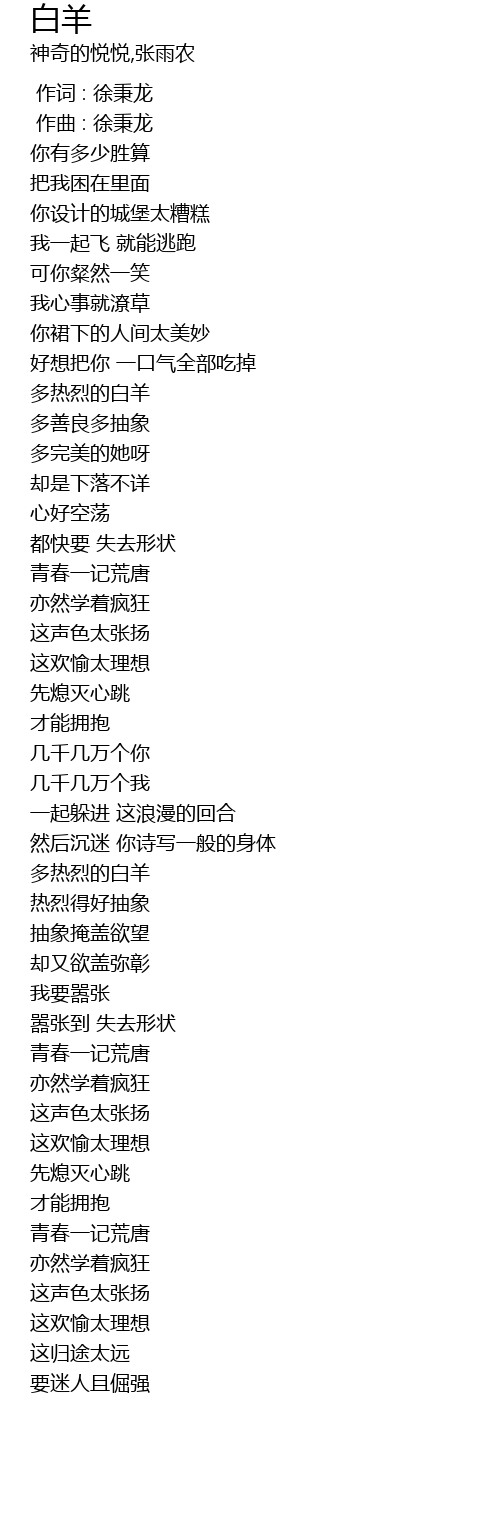 白羊
神奇的悦悦,张雨农

作词 : 徐秉龙
作曲 : 徐秉龙
你有多少胜算
把我困在里面
你设计的城堡太糟糕
我一起飞 就能逃跑
可你粲然一笑
我心事就潦草
你裙下的人间太美妙
好想把你 一口气全部吃掉
多热烈的白羊
多善良多抽象
多完美的她呀
却是下落不详
心好空荡
都快要 失去形状
青春一记荒唐
亦然学着疯狂
这声色太张扬
这欢愉太理想
先熄灭心跳
才能拥抱
几千几万个你
几千几万个我
一起躲进 这浪漫的回合
然后沉迷 你诗写一般的身体
多热烈的白羊
热烈得好抽象
抽象掩盖欲望
却又欲盖弥彰
我要嚣张
嚣张到 失去形状
青春一记荒唐
亦然学着疯狂
这声色太张扬
这欢愉太理想
先熄灭心跳
才能拥抱
青春一记荒唐
亦然学着疯狂
这声色太张扬
这欢愉太理想
这归途太远
要迷人且倔强